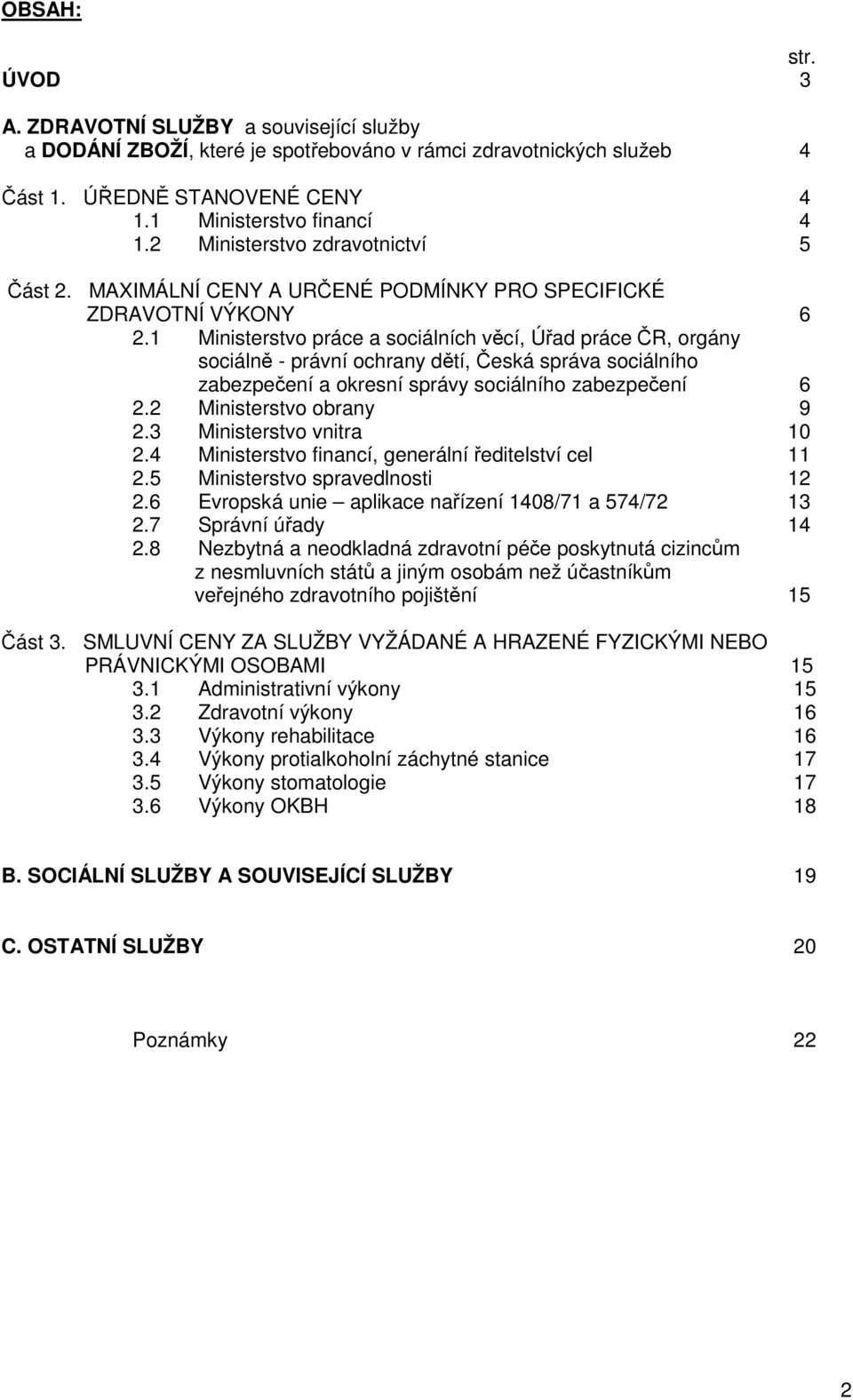 OBSAH:

str.

ÚVOD 3

A. ZDRAVOTNÍ SLUŽBY a související služby a DODÁNÍ ZBOŽÍ, které je spotřebováno v rámci zdravotnických služeb 4

Část 1. ÚŘEDNĚ STANOVENÉ CENY 4
1.1 Ministerstvo financí 4
1.2 Ministerstvo zdravotnictví 5

Část 2. MAXIMÁLNÍ CENY A URČENÉ PODMÍNKY PRO SPECIFICKÉ ZDRAVOTNÍ VÝKONY 6
2.1 Ministerstvo práce a sociálních věcí, Úřad práce ČR, orgány sociálně - právní ochrany dětí, Česká správa sociálního zabezpečení a okresní správy sociálního zabezpečení 6
2.2 Ministerstvo obrany 9
2.3 Ministerstvo vnitra 10
2.4 Ministerstvo financí, generální ředitelství cel 11
2.5 Ministerstvo spravedlnosti 12
2.6 Evropská unie – aplikace nařízení 1408/71 a 574/72 13
2.7 Správní úřady 14
2.8 Nezbytná a neodkladná zdravotní péče poskytnutá cizincům z nesmluvních států a jiným osobám než účastníkům veřejného zdravotního pojištění 15

Část 3. SMLUVNÍ CENY ZA SLUŽBY VYŽÁDANÉ A HRAZENÉ FYZICKÝMI NEBO PRÁVNICKÝMI OSOBAMI 15
3.1 Administrativní výkony 15
3.2 Zdravotní výkony 16
3.3 Výkony rehabilitace 16
3.4 Výkony protialkoholní záchytné stanice 17
3.5 Výkony stomatologie 17
3.6 Výkony OKBH 18

B. SOCIÁLNÍ SLUŽBY A SOUVISEJÍCÍ SLUŽBY 19

C. OSTATNÍ SLUŽBY 20

Poznámky 22

2